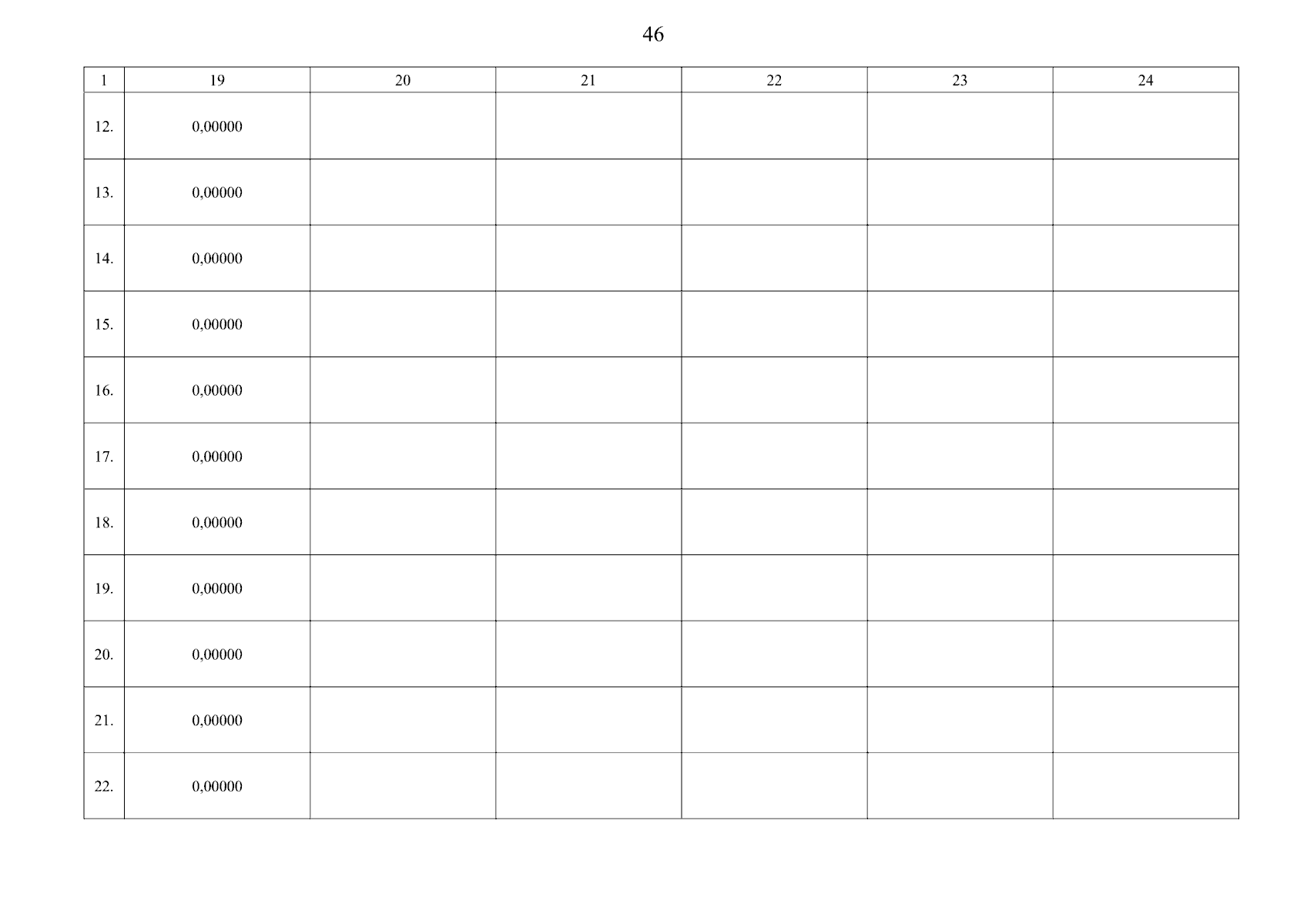 46

| 1 | 19 | 20 | 21 | 22 | 23 | 24 |
|---|---|---|---|---|---|---|
| 12. | 0,00000 | | | | | |
| 13. | 0,00000 | | | | | |
| 14. | 0,00000 | | | | | |
| 15. | 0,00000 | | | | | |
| 16. | 0,00000 | | | | | |
| 17. | 0,00000 | | | | | |
| 18. | 0,00000 | | | | | |
| 19. | 0,00000 | | | | | |
| 20. | 0,00000 | | | | | |
| 21. | 0,00000 | | | | | |
| 22. | 0,00000 | | | | | |